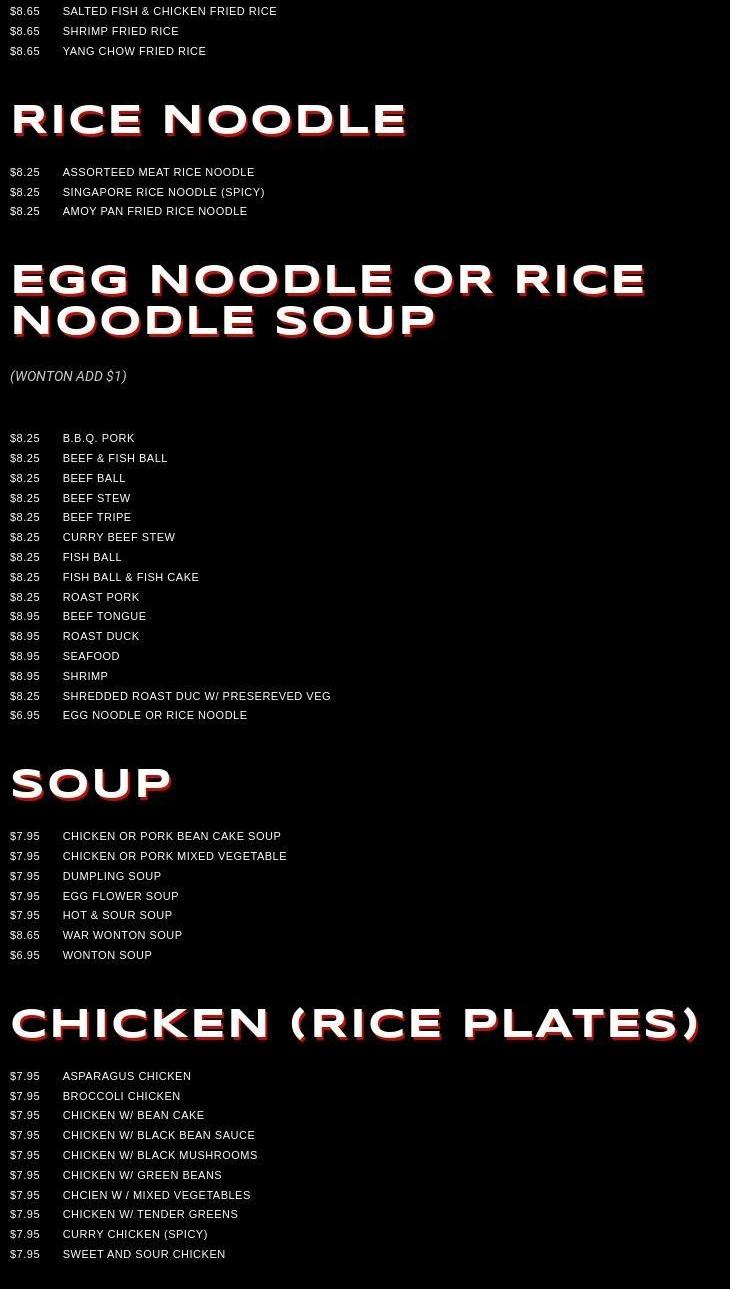 $8.65 SALTED FISH & CHICKEN FRIED RICE
$8.65 SHRIMP FRIED RICE
$8.65 YANG CHOW FRIED RICE

RICE NOODLE

$8.25 ASSORTEED MEAT RICE NOODLE
$8.25 SINGAPORE RICE NOODLE (SPICY)
$8.25 AMOY PAN FRIED RICE NOODLE

EGG NOODLE OR RICE NOODLE SOUP

(WONTON ADD $1)

$8.25 B.B.Q. PORK
$8.25 BEEF & FISH BALL
$8.25 BEEF BALL
$8.25 BEEF STEW
$8.25 BEEF TRIPE
$8.25 CURRY BEEF STEW
$8.25 FISH BALL
$8.25 FISH BALL & FISH CAKE
$8.25 ROAST PORK
$8.95 BEEF TONGUE
$8.95 ROAST DUCK
$8.95 SEAFOOD
$8.95 SHRIMP
$8.25 SHREDDED ROAST DUC W/ PRESEREVED VEG
$6.95 EGG NOODLE OR RICE NOODLE

SOUP

$7.95 CHICKEN OR PORK BEAN CAKE SOUP
$7.95 CHICKEN OR PORK MIXED VEGETABLE
$7.95 DUMPLING SOUP
$7.95 EGG FLOWER SOUP
$7.95 HOT & SOUR SOUP
$8.65 WAR WONTON SOUP
$6.95 WONTON SOUP

CHICKEN (RICE PLATES)

$7.95 ASPARAGUS CHICKEN
$7.95 BROCCOLI CHICKEN
$7.95 CHICKEN W/ BEAN CAKE
$7.95 CHICKEN W/ BLACK BEAN SAUCE
$7.95 CHICKEN W/ BLACK MUSHROOMS
$7.95 CHICKEN W/ GREEN BEANS
$7.95 CHCIEN W / MIXED VEGETABLES
$7.95 CHICKEN W/ TENDER GREENS
$7.95 CURRY CHICKEN (SPICY)
$7.95 SWEET AND SOUR CHICKEN